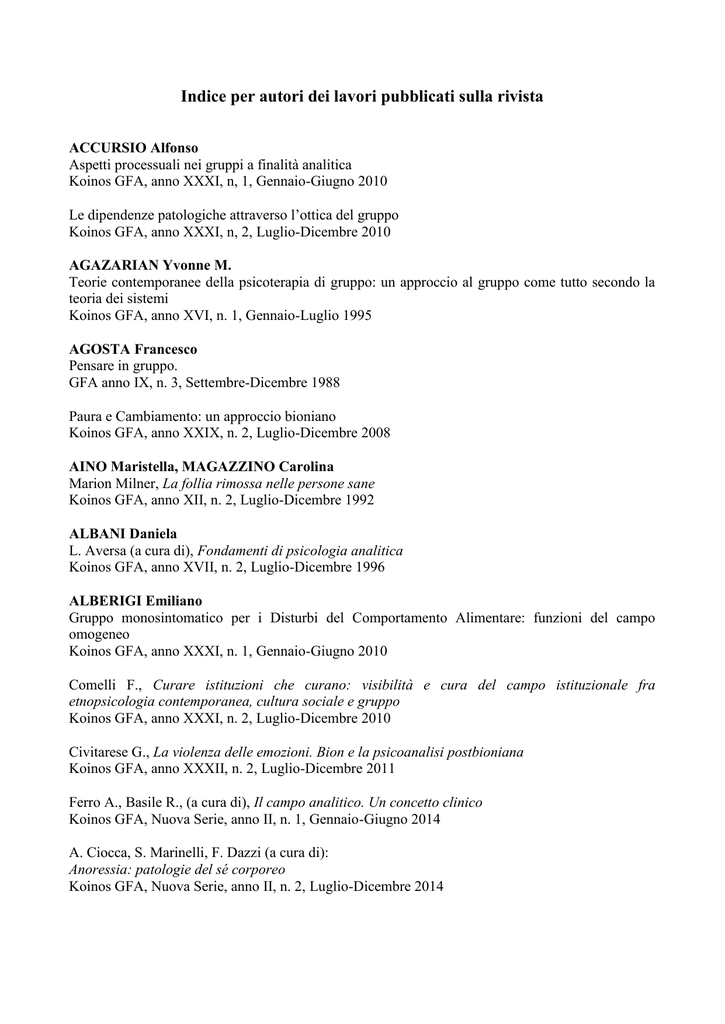 Indice per autori dei lavori pubblicati sulla rivista

ACCURSIO Alfonso
Aspetti processuali nei gruppi a finalità analitica
Koinos GFA, anno XXXI, n, 1, Gennaio-Giugno 2010

Le dipendenze patologiche attraverso l'ottica del gruppo
Koinos GFA, anno XXXI, n, 2, Luglio-Dicembre 2010

AGAZARIAN Yvonne M.
Teorie contemporanee della psicoterapia di gruppo: un approccio al gruppo come tutto secondo la teoria dei sistemi
Koinos GFA, anno XVI, n. 1, Gennaio-Luglio 1995

AGOSTA Francesco
Pensare in gruppo.
GFA anno IX, n. 3, Settembre-Dicembre 1988

Paura e Cambiamento: un approccio bioniano
Koinos GFA, anno XXIX, n. 2, Luglio-Dicembre 2008

AINO Maristella, MAGAZZINO Carolina
Marion Milner, La follia rimossa nelle persone sane
Koinos GFA, anno XII, n. 2, Luglio-Dicembre 1992

ALBANI Daniela
L. Aversa (a cura di), Fondamenti di psicologia analitica
Koinos GFA, anno XVII, n. 2, Luglio-Dicembre 1996

ALBERIGI Emiliano
Gruppo monosintomatico per i Disturbi del Comportamento Alimentare: funzioni del campo omogeneo
Koinos GFA, anno XXXI, n. 1, Gennaio-Giugno 2010

Comelli F., Curare istituzioni che curano: visibilità e cura del campo istituzionale fra etnopsicologia contemporanea, cultura sociale e gruppo
Koinos GFA, anno XXXI, n. 2, Luglio-Dicembre 2010

Civitarese G., La violenza delle emozioni. Bion e la psicoanalisi postbioniana
Koinos GFA, anno XXXII, n. 2, Luglio-Dicembre 2011

Ferro A., Basile R., (a cura di), Il campo analitico. Un concetto clinico
Koinos GFA, Nuova Serie, anno II, n. 1, Gennaio-Giugno 2014

A. Ciocca, S. Marinelli, F. Dazzi (a cura di):
Anoressia: patologie del sé corporeo
Koinos GFA, Nuova Serie, anno II, n. 2, Luglio-Dicembre 2014